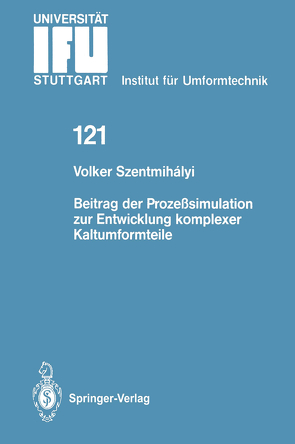 UNIVERSITÄT
IFU
STUTTGART Institut für Umformtechnik

121

Volker Szentmihályi

Beitrag der Prozeßsimulation zur Entwicklung komplexer Kaltumformteile

Springer-Verlag